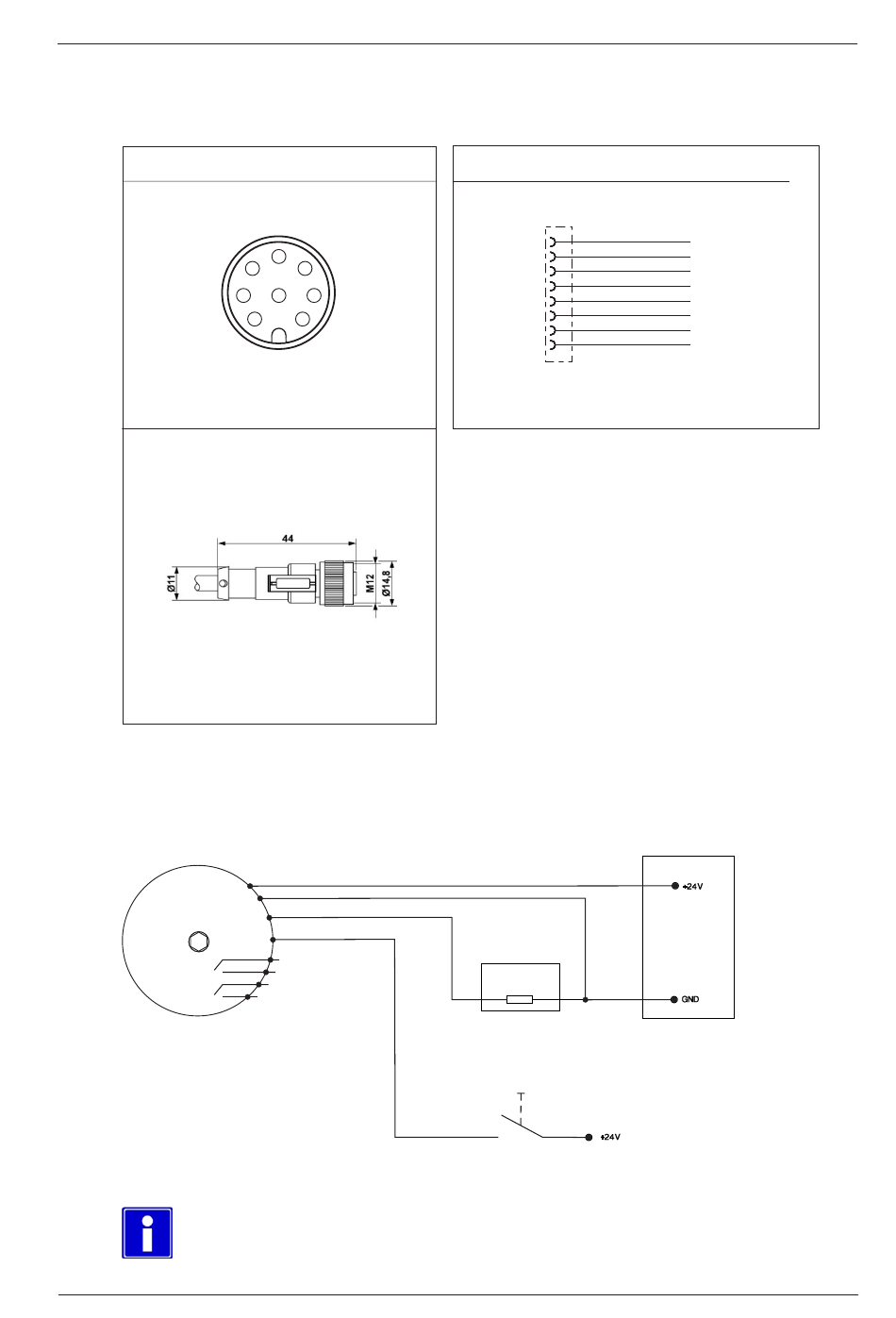 44

Ø11

M12

Ø14,8

+24V

GND

+24V